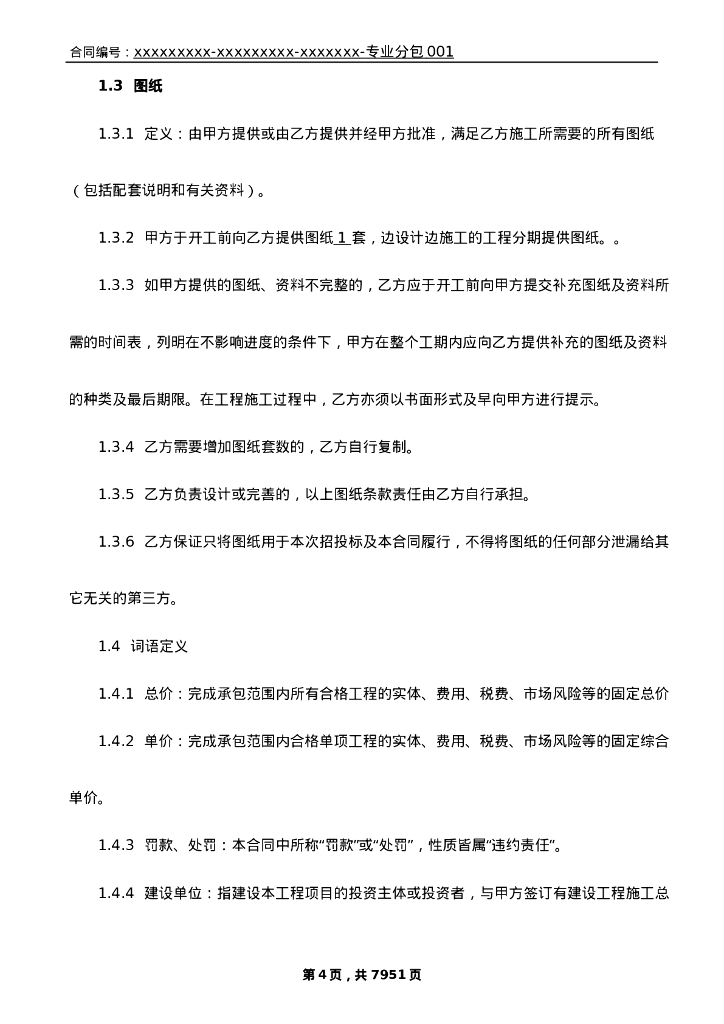 合同编号：xxxxxxxxx-xxxxxxxxx-xxxxxxx-专业分包 001

1.3 图纸

1.3.1 定义：由甲方提供或由乙方提供并经甲方批准，满足乙方施工所需要的所有图纸（包括配套说明和有关资料）。

1.3.2 甲方于开工前向乙方提供图纸 1 套，边设计边施工的工程分期提供图纸。。

1.3.3 如甲方提供的图纸、资料不完整的，乙方应于开工前向甲方提交补充图纸及资料所需的时间表，列明在不影响进度的条件下，甲方在整个工期内应向乙方提供补充的图纸及资料的种类及最后期限。在工程施工过程中，乙方亦须以书面形式及早向甲方进行提示。

1.3.4 乙方需要增加图纸套数的，乙方自行复制。

1.3.5 乙方负责设计或完善的，以上图纸条款责任由乙方自行承担。

1.3.6 乙方保证只将图纸用于本次招投标及本合同履行，不得将图纸的任何部分泄漏给其它无关的第三方。

1.4 词语定义

1.4.1 总价：完成承包范围内所有合格工程的实体、费用、税费、市场风险等的固定总价

1.4.2 单价：完成承包范围内合格单项工程的实体、费用、税费、市场风险等的固定综合单价。

1.4.3 罚款、处罚：本合同中所称“罚款”或“处罚”，性质皆属“违约责任”。

1.4.4 建设单位：指建设本工程项目的投资主体或投资者，与甲方签订有建设工程施工总

第 4 页，共 7951 页